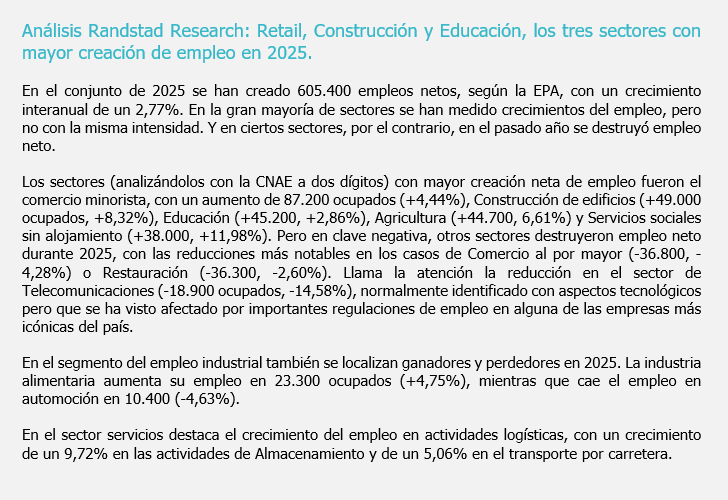 Análisis Randstad Research: Retail, Construcción y Educación, los tres sectores con mayor creación de empleo en 2025.

En el conjunto de 2025 se han creado 605.400 empleos netos, según la EPA, con un crecimiento interanual de un 2,77%. En la gran mayoría de sectores se han medido crecimientos del empleo, pero no con la misma intensidad. Y en ciertos sectores, por el contrario, en el pasado año se destruyó empleo neto.

Los sectores (analizándolos con la CNAE a dos dígitos) con mayor creación neta de empleo fueron el comercio minorista, con un aumento de 87.200 ocupados (+4,44%), Construcción de edificios (+49.000 ocupados, +8,32%), Educación (+45.200, +2,86%), Agricultura (+44.700, 6,61%) y Servicios sociales sin alojamiento (+38.000, +11,98%). Pero en clave negativa, otros sectores destruyeron empleo neto durante 2025, con las reducciones más notables en los casos de Comercio al por mayor (-36.800, -4,28%) o Restauración (-36.300, -2,60%). Llama la atención la reducción en el sector de Telecomunicaciones (-18.900 ocupados, -14,58%), normalmente identificado con aspectos tecnológicos pero que se ha visto afectado por importantes regulaciones de empleo en alguna de las empresas más icónicas del país.

En el segmento del empleo industrial también se localizan ganadores y perdedores en 2025. La industria alimentaria aumenta su empleo en 23.300 ocupados (+4,75%), mientras que cae el empleo en automoción en 10.400 (-4,63%).

En el sector servicios destaca el crecimiento del empleo en actividades logísticas, con un crecimiento de un 9,72% en las actividades de Almacenamiento y de un 5,06% en el transporte por carretera.